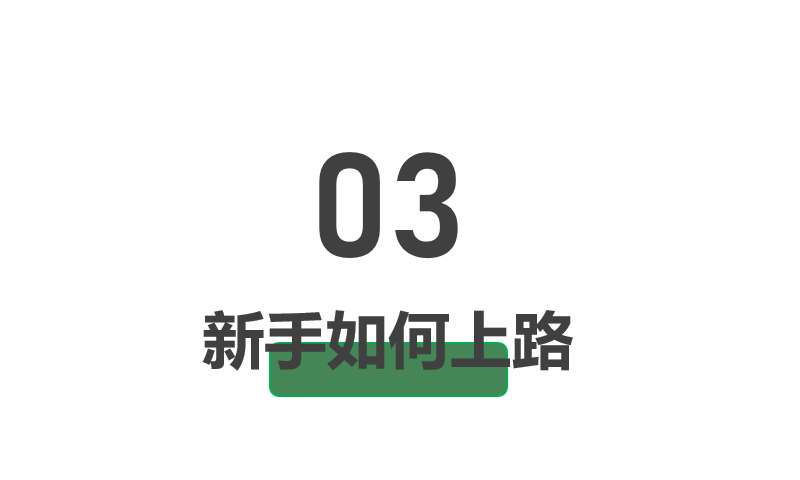 03

新手如何上路